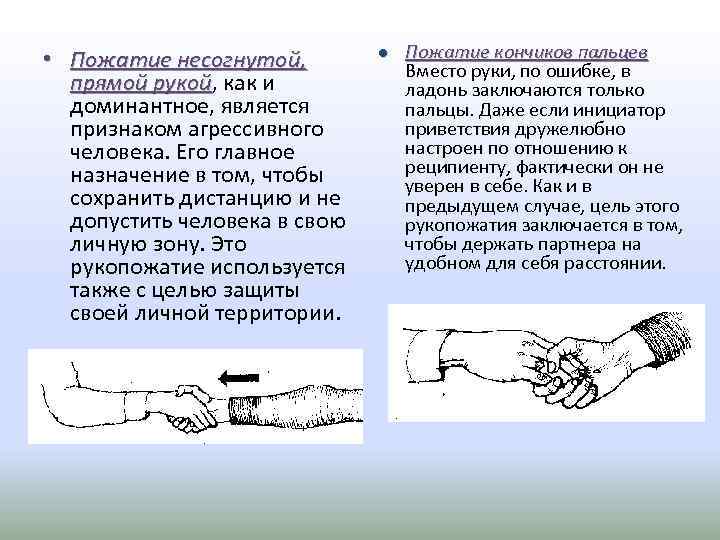 • Пожатие несогнутой, прямой рукой, как и доминантное, является признаком агрессивного человека. Его главное назначение в том, чтобы сохранить дистанцию и не допустить человека в свою личную зону. Это рукопожатие используется также с целью защиты своей личной территории.

• Пожатие кончиков пальцев Вместо руки, по ошибке, в ладонь заключаются только пальцы. Даже если инициатор приветствия дружелюбно настроен по отношению к реципиенту, фактически он не уверен в себе. Как и в предыдущем случае, цель этого рукопожатия заключается в том, чтобы держать партнера на удобном для себя расстоянии.